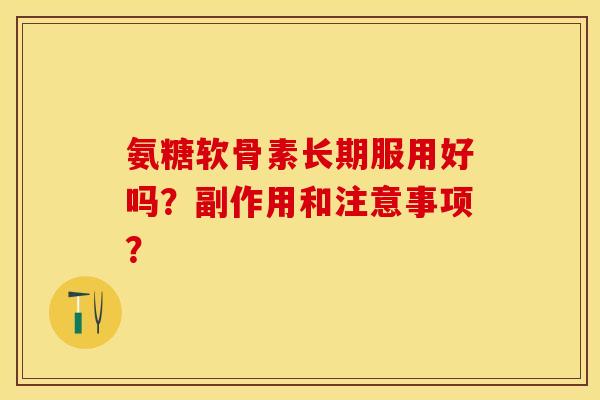 氨糖软骨素长期服用好吗？副作用和注意事项？